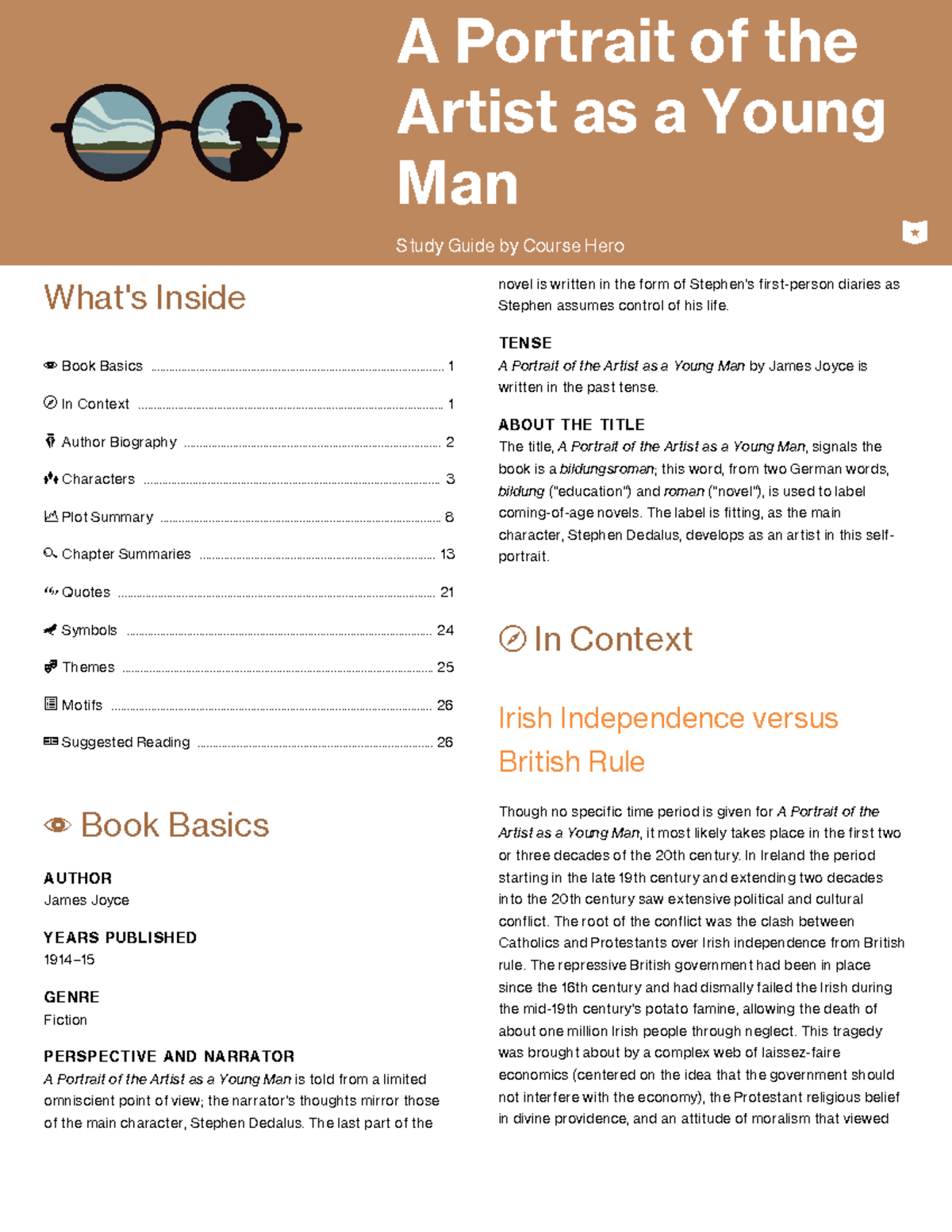 A Portrait of the Artist as a Young Man

Study Guide by Course Hero

What's Inside

Book Basics ........ 1

In Context ........ 1

Author Biography ........ 2

Characters ........ 3

Plot Summary ........ 8

Chapter Summaries ........ 13

Quotes ........ 21

Symbols ........ 24

Themes ........ 25

Motifs ........ 26

Suggested Reading ........ 26

Book Basics

AUTHOR
James Joyce

YEARS PUBLISHED
1914–15

GENRE
Fiction

PERSPECTIVE AND NARRATOR
A Portrait of the Artist as a Young Man is told from a limited omniscient point of view; the narrator's thoughts mirror those of the main character, Stephen Dedalus. The last part of the novel is written in the form of Stephen's first-person diaries as Stephen assumes control of his life.

TENSE
A Portrait of the Artist as a Young Man by James Joyce is written in the past tense.

ABOUT THE TITLE
The title, A Portrait of the Artist as a Young Man, signals the book is a bildungsroman; this word, from two German words, bildung ("education") and roman ("novel"), is used to label coming-of-age novels. The label is fitting, as the main character, Stephen Dedalus, develops as an artist in this self-portrait.

In Context

Irish Independence versus British Rule

Though no specific time period is given for A Portrait of the Artist as a Young Man, it most likely takes place in the first two or three decades of the 20th century. In Ireland the period starting in the late 19th century and extending two decades into the 20th century saw extensive political and cultural conflict. The root of the conflict was the clash between Catholics and Protestants over Irish independence from British rule. The repressive British government had been in place since the 16th century and had dismally failed the Irish during the mid-19th century's potato famine, allowing the death of about one million Irish people through neglect. This tragedy was brought about by a complex web of laissez-faire economics (centered on the idea that the government should not interfere with the economy), the Protestant religious belief in divine providence, and an attitude of moralism that viewed